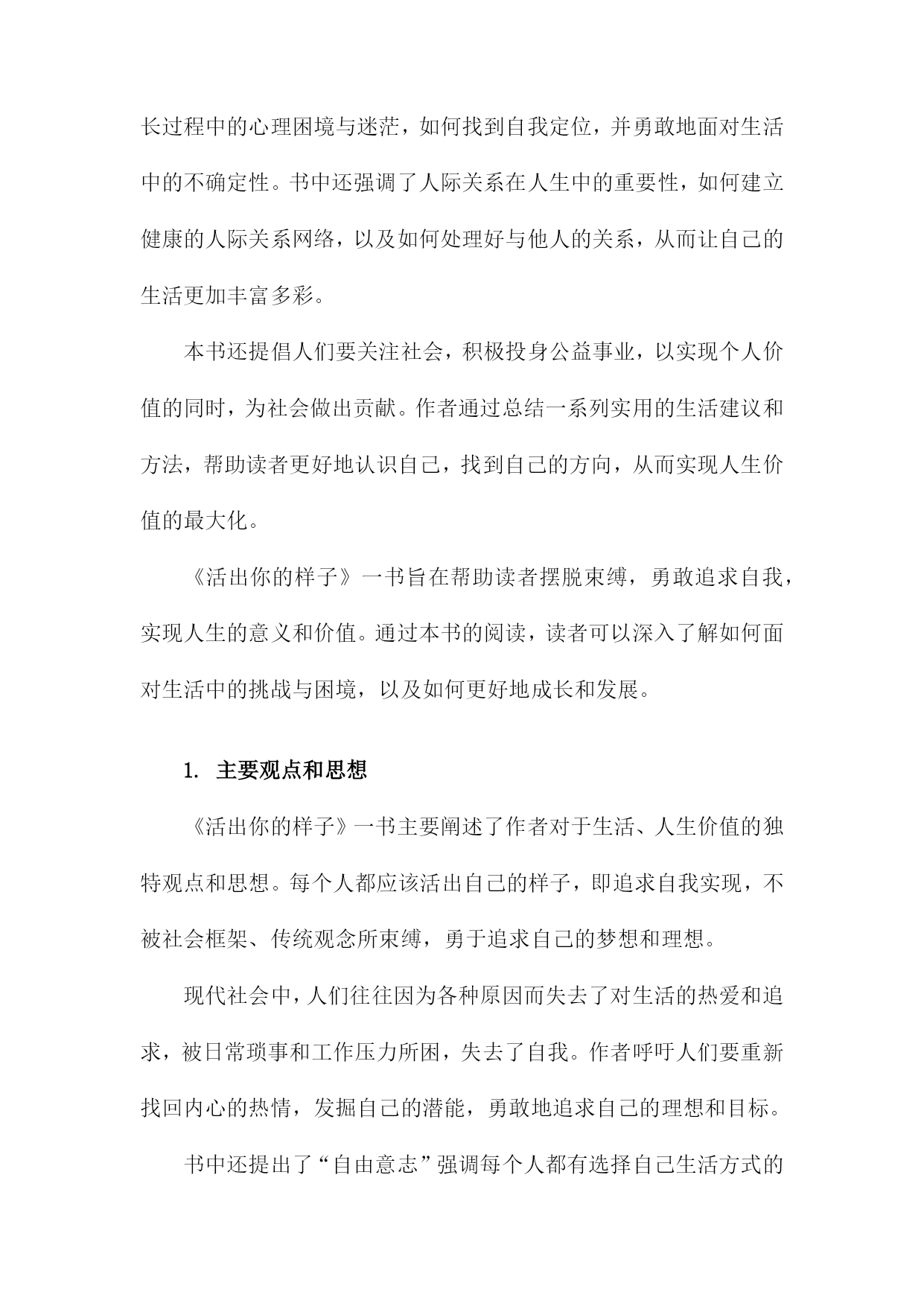 长过程中的心理困境与迷茫，如何找到自我定位，并勇敢地面对生活中的不确定性。书中还强调了人际关系在人生中的重要性，如何建立健康的人际关系网络，以及如何处理好与他人的关系，从而让自己的生活更加丰富多彩。

本书还提倡人们要关注社会，积极投身公益事业，以实现个人价值的同时，为社会做出贡献。作者通过总结一系列实用的生活建议和方法，帮助读者更好地认识自己，找到自己的方向，从而实现人生价值的最大化。

《活出你的样子》一书旨在帮助读者摆脱束缚，勇敢追求自我，实现人生的意义和价值。通过本书的阅读，读者可以深入了解如何面对生活中的挑战与困境，以及如何更好地成长和发展。

1. 主要观点和思想

《活出你的样子》一书主要阐述了作者对于生活、人生价值的独特观点和思想。每个人都应该活出自己的样子，即追求自我实现，不被社会框架、传统观念所束缚，勇于追求自己的梦想和理想。

现代社会中，人们往往因为各种原因而失去了对生活的热爱和追求，被日常琐事和工作压力所困，失去了自我。作者呼吁人们要重新找回内心的热情，发掘自己的潜能，勇敢地追求自己的理想和目标。

书中还提出了“自由意志”强调每个人都有选择自己生活方式的